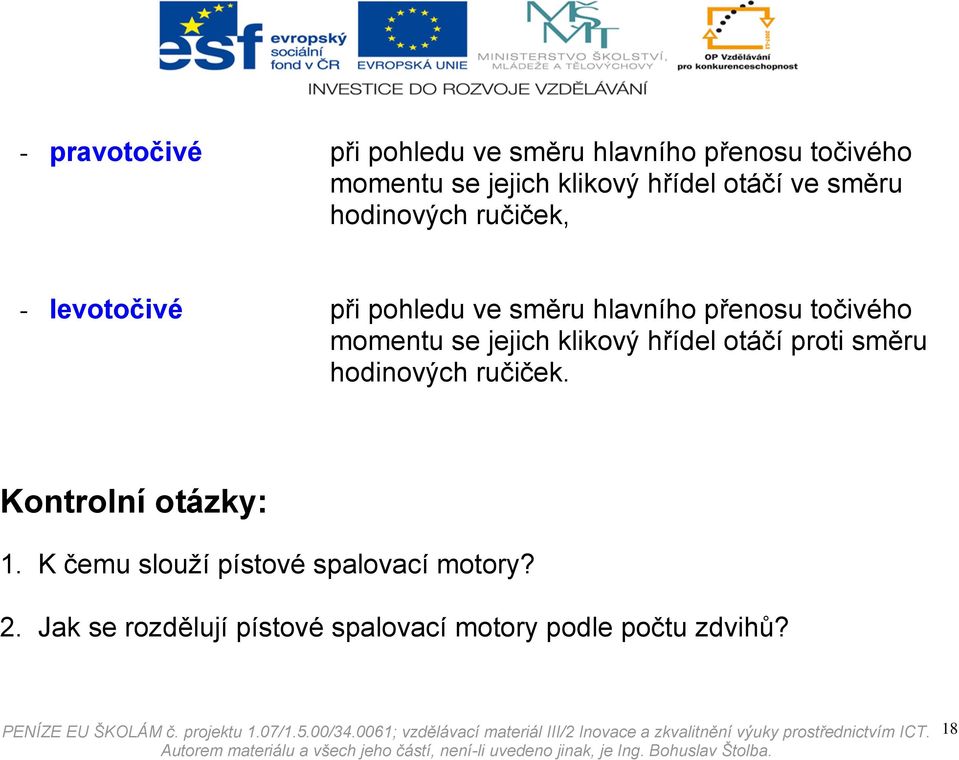 esf evropský sociální fond v ČR
EVROPSKÁ UNIE
MINISTERSTVO ŠKOLSTVÍ, MLÁDEŽE A TĚLOVÝCHOVY
OP Vzdělávání pro konkurenceschopnost
INVESTICE DO ROZVOJE VZDĚLÁVÁNÍ

- pravotočivé při pohledu ve směru hlavního přenosu točivého momentu se jejich klikový hřídel otáčí ve směru hodinových ručiček,

- levotočivé při pohledu ve směru hlavního přenosu točivého momentu se jejich klikový hřídel otáčí proti směru hodinových ručiček.

Kontrolní otázky:

1. K čemu slouží pístové spalovací motory?

2. Jak se rozdělují pístové spalovací motory podle počtu zdvihů?

PENÍZE EU ŠKOLÁM č. projektu 1.07/1.5.00/34.0061; vzdělávací materiál III/2 Inovace a zkvalitnění výuky prostřednictvím ICT. Autorem materiálu a všech jeho částí, není-li uvedeno jinak, je Ing. Bohuslav Štolba.
18